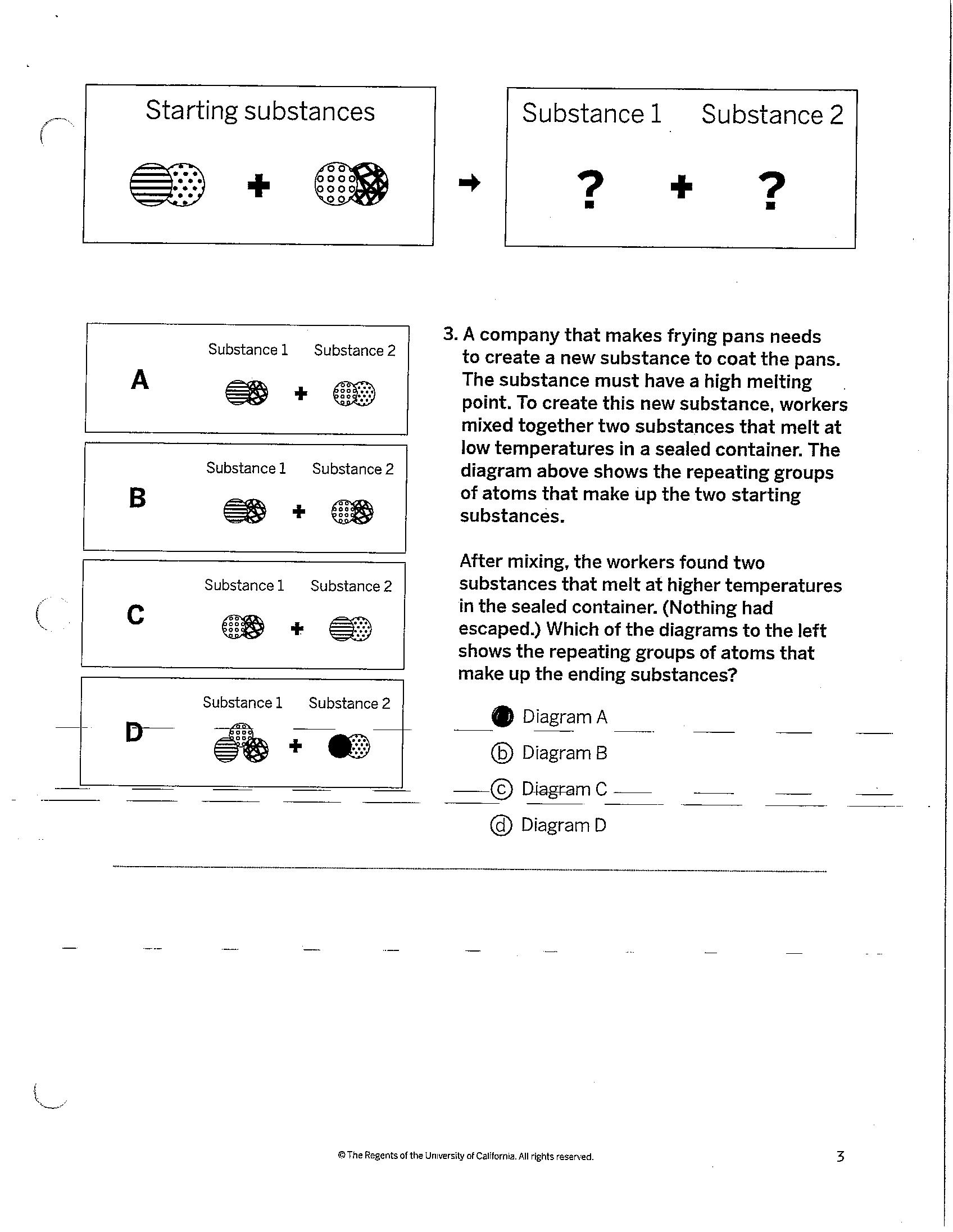 Starting substances

+

→

Substance 1 Substance 2

? + ?

A

Substance 1 Substance 2

+

B

Substance 1 Substance 2

+

C

Substance 1 Substance 2

+

D

Substance 1 Substance 2

+

3. A company that makes frying pans needs to create a new substance to coat the pans. The substance must have a high melting point. To create this new substance, workers mixed together two substances that melt at low temperatures in a sealed container. The diagram above shows the repeating groups of atoms that make up the two starting substances.

After mixing, the workers found two substances that melt at higher temperatures in the sealed container. (Nothing had escaped.) Which of the diagrams to the left shows the repeating groups of atoms that make up the ending substances?

Diagram A
ⓑ Diagram B
ⓒ Diagram C
ⓓ Diagram D

© The Regents of the University of California. All rights reserved.

3